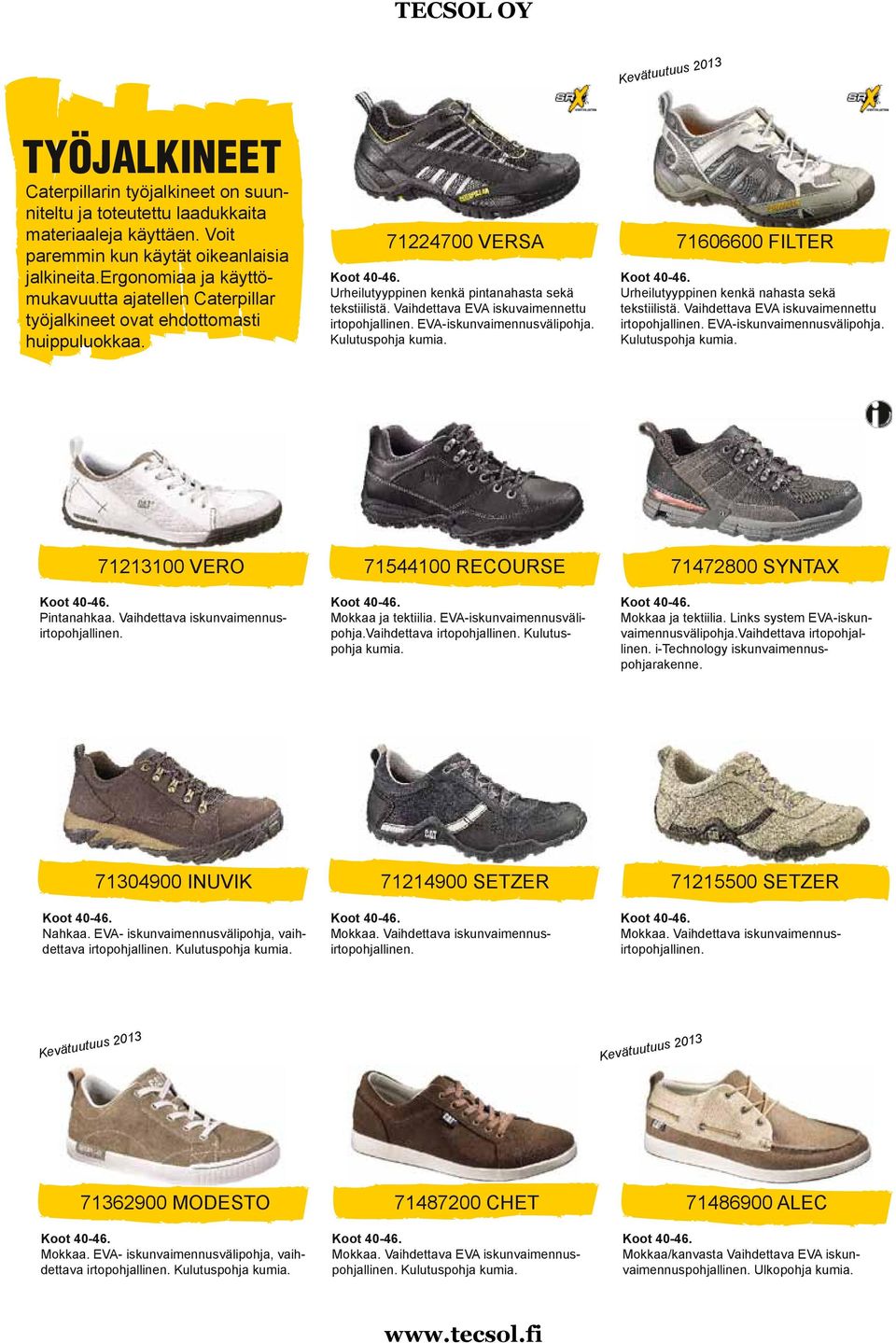 TECSOL OY

TYÖJALKINEET

Caterpillarin työjalkineet on suunniteltu ja toteutettu laadukkaita materiaaleja käyttäen. Voit paremmin kun käytät oikeanlaisia jalkineita.ergonomiaa ja käyttömukavuutta ajatellen Caterpillar työjalkineet ovat ehdottomasti huippuluokkaa.

71224700 VERSA

Koot 40-46.
Urheilutyyppinen kenkä pintanahasta sekä tekstiilistä. Vaihdettava EVA iskuvaimennettu irtopohjallinen. EVA-iskunvaimennusvälipohja. Kulutuspohja kumia.

Kevätuutuus 2013

71606600 FILTER

Koot 40-46.
Urheilutyyppinen kenkä nahasta sekä tekstiilistä. Vaihdettava EVA iskuvaimennettu irtopohjallinen. EVA-iskunvaimennusvälipohja. Kulutuspohja kumia.

71213100 VERO

Koot 40-46.
Pintanahkaa. Vaihdettava iskunvaimennusirtopohjallinen.

71544100 RECOURSE

Koot 40-46.
Mokkaa ja tektiilia. EVA-iskunvaimennusvälipohja.Vaihdettava irtopohjallinen. Kulutuspohja kumia.

71472800 SYNTAX

Koot 40-46.
Mokkaa ja tektiilia. Links system EVA-iskunvaimennusvälipohja.Vaihdettava irtopohjallinen. i-Technology iskunvaimennuspohjarakenne.

71304900 INUVIK

Koot 40-46.
Nahkaa. EVA- iskunvaimennusvälipohja, vaihdettava irtopohjallinen. Kulutuspohja kumia.

71214900 SETZER

Koot 40-46.
Mokkaa. Vaihdettava iskunvaimennusirtopohjallinen.

71215500 SETZER

Koot 40-46.
Mokkaa. Vaihdettava iskunvaimennusirtopohjallinen.

Kevätuutuus 2013

71362900 MODESTO

Koot 40-46.
Mokkaa. EVA- iskunvaimennusvälipohja, vaihdettava irtopohjallinen. Kulutuspohja kumia.

71487200 CHET

Koot 40-46.
Mokkaa. Vaihdettava EVA iskunvaimennuspohjallinen. Kulutuspohja kumia.

Kevätuutuus 2013

71486900 ALEC

Koot 40-46.
Mokkaa/kanvasta Vaihdettava EVA iskunvaimennuspohjallinen. Ulkopohja kumia.

www.tecsol.fi